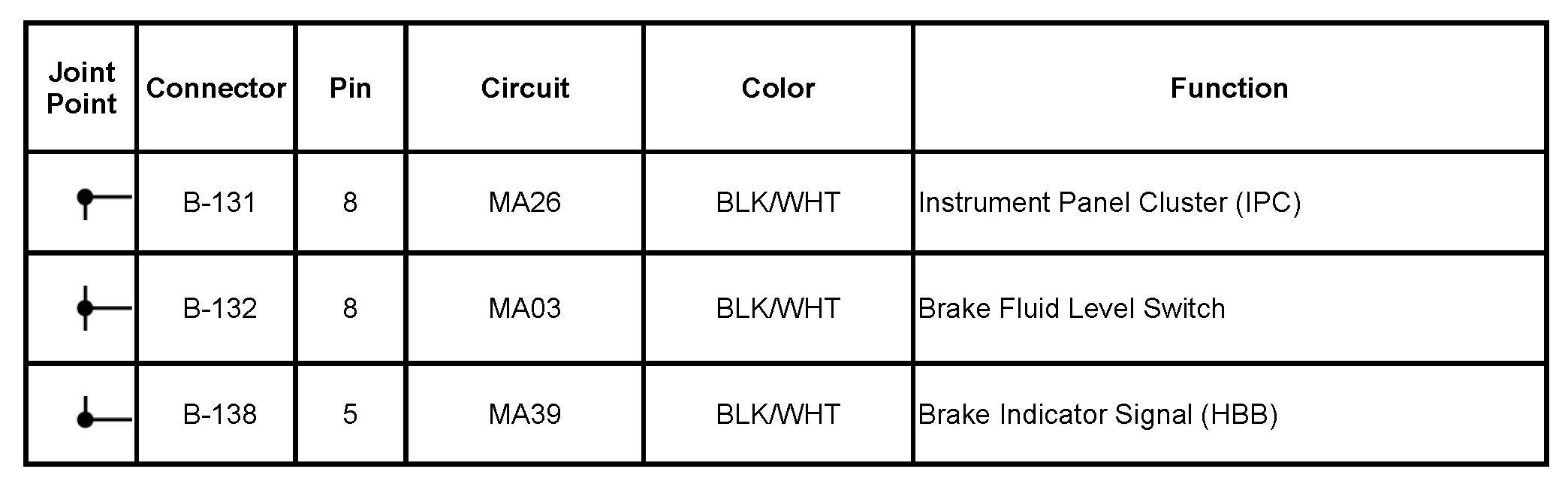 | Joint Point | Connector | Pin | Circuit | Color | Function |
|---|---|---|---|---|---|
|  | B-131 | 8 | MA26 | BLK/WHT | Instrument Panel Cluster (IPC) |
|  | B-132 | 8 | MA03 | BLK/WHT | Brake Fluid Level Switch |
|  | B-138 | 5 | MA39 | BLK/WHT | Brake Indicator Signal (HBB) |